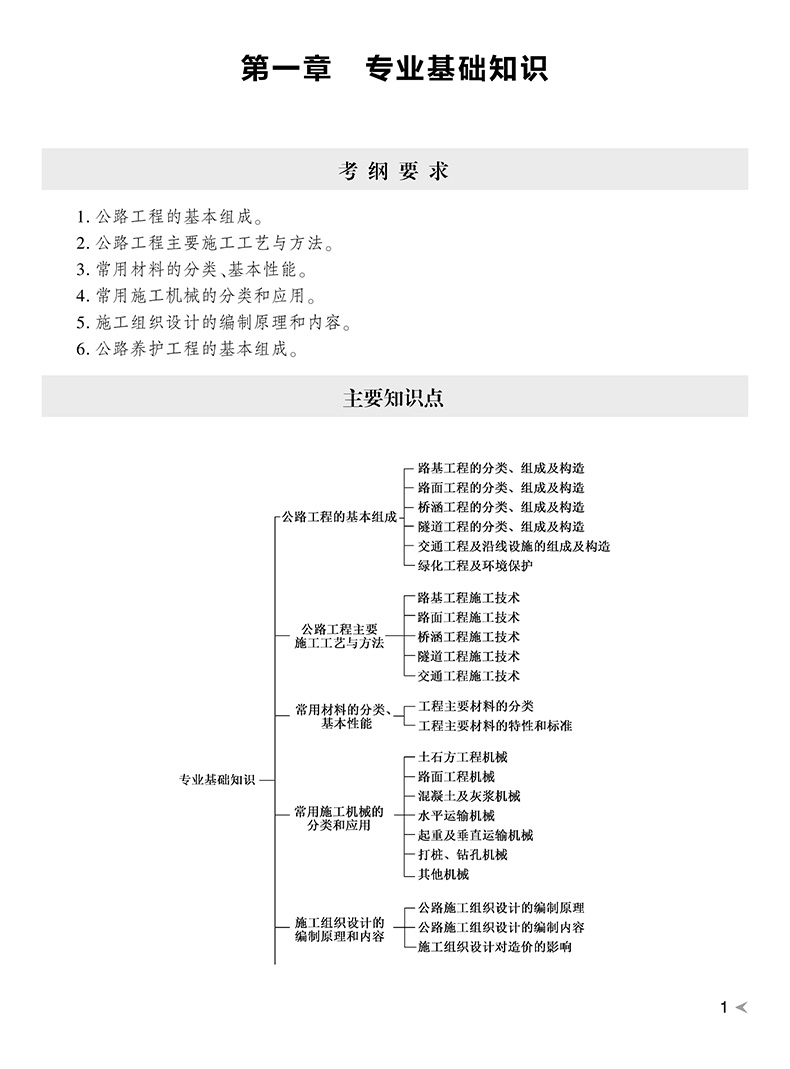 第一章　专业基础知识

考纲要求

1. 公路工程的基本组成。
2. 公路工程主要施工工艺与方法。
3. 常用材料的分类、基本性能。
4. 常用施工机械的分类和应用。
5. 施工组织设计的编制原理和内容。
6. 公路养护工程的基本组成。

主要知识点

专业基础知识

公路工程的基本组成
路基工程的分类、组成及构造
路面工程的分类、组成及构造
桥涵工程的分类、组成及构造
隧道工程的分类、组成及构造
交通工程及沿线设施的组成及构造
绿化工程及环境保护

公路工程主要施工工艺与方法
路基工程施工技术
路面工程施工技术
桥涵工程施工技术
隧道工程施工技术
交通工程施工技术

常用材料的分类、基本性能
工程主要材料的分类
工程主要材料的特性和标准

常用施工机械的分类和应用
土石方工程机械
路面工程机械
混凝土及灰浆机械
水平运输机械
起重及垂直运输机械
打桩、钻孔机械
其他机械

施工组织设计的编制原理和内容
公路施工组织设计的编制原理
公路施工组织设计的编制内容
施工组织设计对造价的影响

1